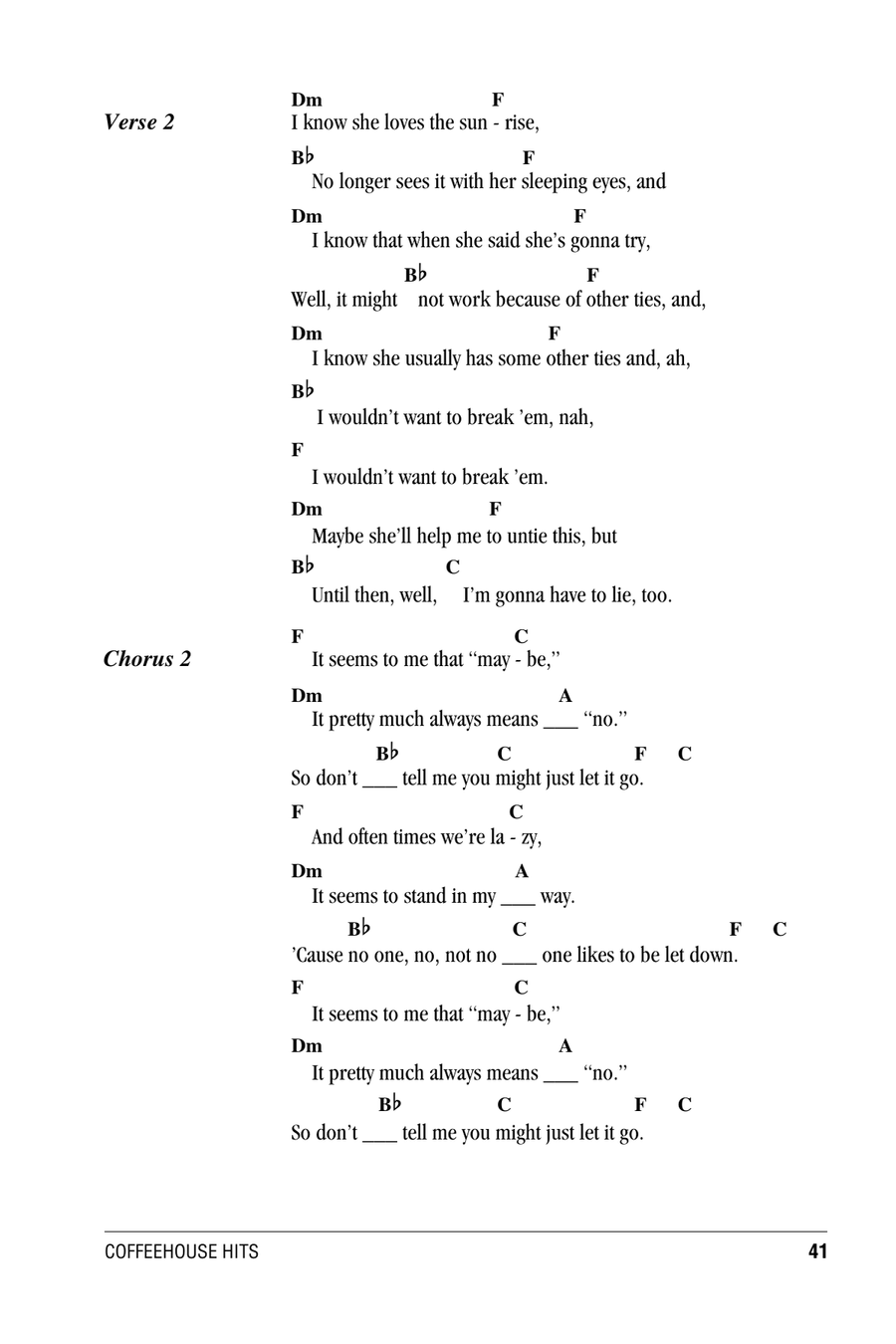 Verse 2

Dm F
I know she loves the sun - rise,

B♭ F
No longer sees it with her sleeping eyes, and

Dm F
I know that when she said she's gonna try,

B♭ F
Well, it might not work because of other ties, and,

Dm F
I know she usually has some other ties and, ah,

B♭
I wouldn't want to break 'em, nah,

F
I wouldn't want to break 'em.

Dm F
Maybe she'll help me to untie this, but

B♭ C
Until then, well, I'm gonna have to lie, too.

Chorus 2

F C
It seems to me that "may - be,"

Dm A
It pretty much always means ___ "no."

B♭ C F C
So don't ___ tell me you might just let it go.

F C
And often times we're la - zy,

Dm A
It seems to stand in my ___ way.

B♭ C F C
'Cause no one, no, not no ___ one likes to be let down.

F C
It seems to me that "may - be,"

Dm A
It pretty much always means ___ "no."

B♭ C F C
So don't ___ tell me you might just let it go.

COFFEEHOUSE HITS 41